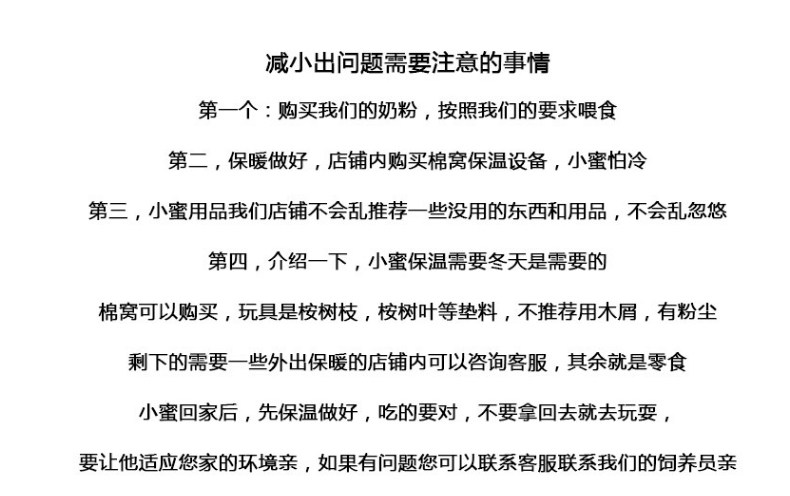 减小出问题需要注意的事情

第一个：购买我们的奶粉，按照我们的要求喂食

第二，保暖做好，店铺内购买棉窝保温设备，小蜜怕冷

第三，小蜜用品我们店铺不会乱推荐一些没用的东西和用品，不会乱忽悠

第四，介绍一下，小蜜保温需要冬天是需要的

棉窝可以购买，玩具是桉树枝，桉树叶等垫料，不推荐用木屑，有粉尘

剩下的需要一些外出保暖的店铺内可以咨询客服，其余就是零食

小蜜回家后，先保温做好，吃的要对，不要拿回去就去玩耍，

要让他适应您家的环境亲，如果有问题您可以联系客服联系我们的饲养员亲